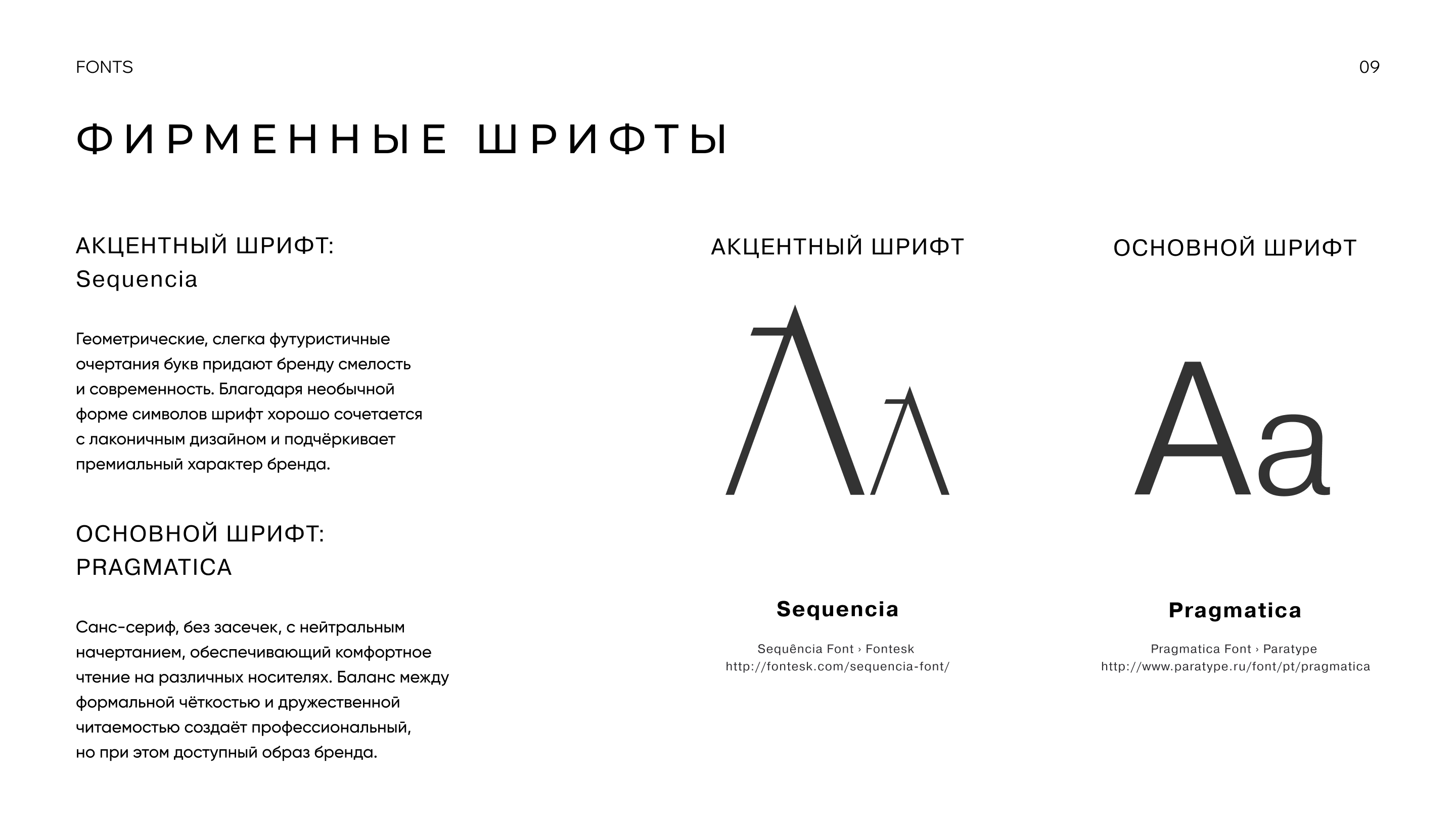 FONTS

09

ФИРМЕННЫЕ ШРИФТЫ

АКЦЕНТНЫЙ ШРИФТ:
Sequencia

Геометрические, слегка футуристичные очертания букв придают бренду смелость и современность. Благодаря необычной форме символов шрифт хорошо сочетается с лаконичным дизайном и подчёркивает премиальный характер бренда.

ОСНОВНОЙ ШРИФТ:
PRAGMATICA

Санс-сериф, без засечек, с нейтральным начертанием, обеспечивающий комфортное чтение на различных носителях. Баланс между формальной чёткостью и дружественной читаемостью создаёт профессиональный, но при этом доступный образ бренда.

АКЦЕНТНЫЙ ШРИФТ

Aa

Sequencia

Sequência Font › Fontesk
http://fontesk.com/sequencia-font/

ОСНОВНОЙ ШРИФТ

Aa

Pragmatica

Pragmatica Font › Paratype
http://www.paratype.ru/font/pt/pragmatica